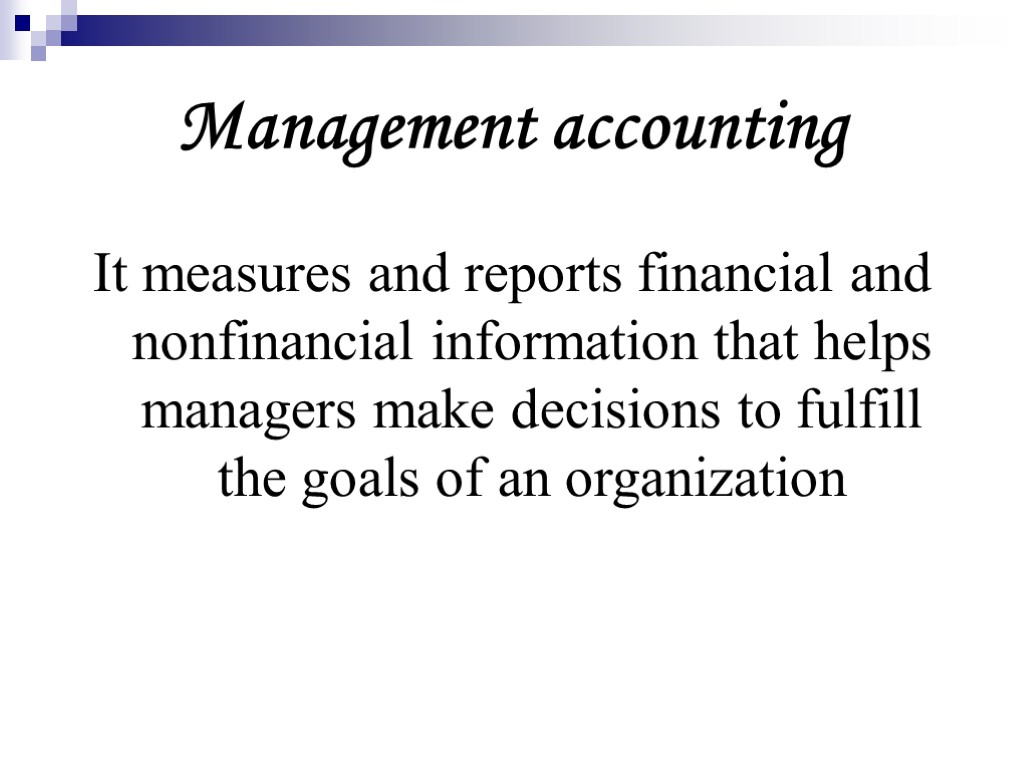 Management accounting

It measures and reports financial and nonfinancial information that helps managers make decisions to fulfill the goals of an organization